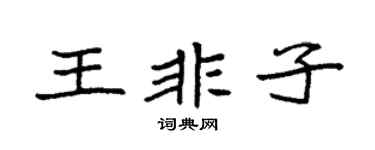 王非子

词典网